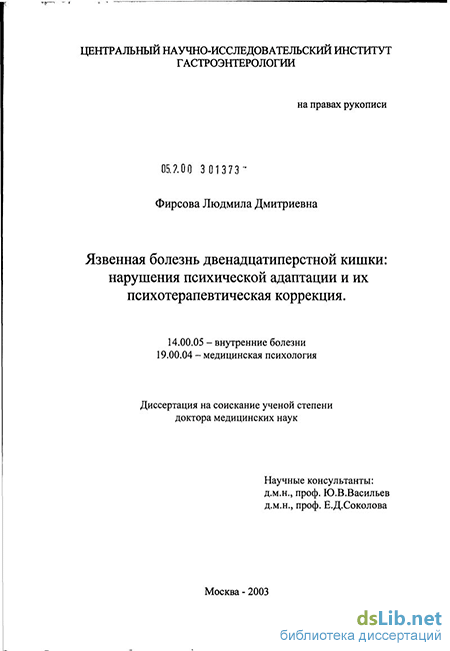 ЦЕНТРАЛЬНЫЙ НАУЧНО-ИССЛЕДОВАТЕЛЬСКИЙ ИНСТИТУТ ГАСТРОЭНТЕРОЛОГИИ

на правах рукописи

05.2.00 301373

Фирсова Людмила Дмитриевна

Язвенная болезнь двенадцатиперстной кишки: нарушения психической адаптации и их психотерапевтическая коррекция.

14.00.05 – внутренние болезни
19.00.04 – медицинская психология

Диссертация на соискание ученой степени доктора медицинских наук

Научные консультанты:
д.м.н., проф. Ю.В.Васильев
д.м.н., проф. Е.Д.Соколова

Москва - 2003

dsLib.net
библиотека диссертаций